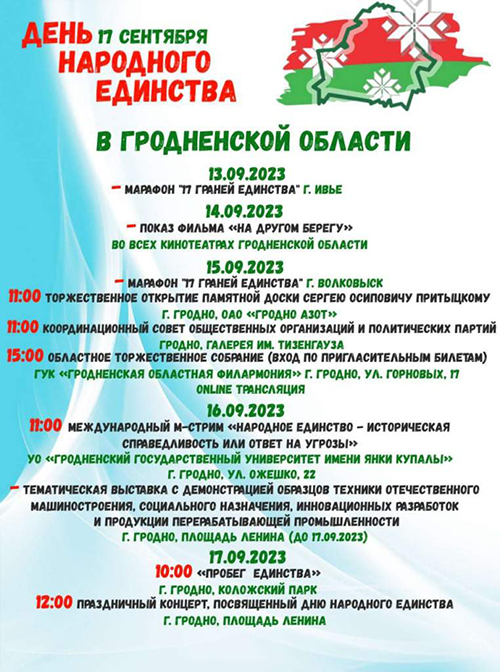 ДЕНЬ 17 СЕНТЯБРЯ
НАРОДНОГО
ЕДИНСТВА

В ГРОДНЕНСКОЙ ОБЛАСТИ

13.09.2023
- МАРАФОН "17 ГРАНЕЙ ЕДИНСТВА" Г. ИВЬЕ

14.09.2023
- ПОКАЗ ФИЛЬМА «НА ДРУГОМ БЕРЕГУ»
ВО ВСЕХ КИНОТЕАТРАХ ГРОДНЕНСКОЙ ОБЛАСТИ

15.09.2023
- МАРАФОН "17 ГРАНЕЙ ЕДИНСТВА" Г. ВОЛКОВЫСК
11:00 ТОРЖЕСТВЕННОЕ ОТКРЫТИЕ ПАМЯТНОЙ ДОСКИ СЕРГЕЮ ОСИПОВИЧУ ПРИТЫЦКОМУ
Г. ГРОДНО, ОАО «ГРОДНО АЗОТ»
11:00 КООРДИНАЦИОННЫЙ СОВЕТ ОБЩЕСТВЕННЫХ ОРГАНИЗАЦИЙ И ПОЛИТИЧЕСКИХ ПАРТИЙ
ГРОДНО, ГАЛЕРЕЯ ИМ. ТИЗЕНГАУЗА
15:00 ОБЛАСТНОЕ ТОРЖЕСТВЕННОЕ СОБРАНИЕ (ВХОД ПО ПРИГЛАСИТЕЛЬНЫМ БИЛЕТАМ)
ГУК «ГРОДНЕНСКАЯ ОБЛАСТНАЯ ФИЛАРМОНИЯ» Г. ГРОДНО, УЛ. ГОРНОВЫХ, 17
ONLINE ТРАНСЛЯЦИЯ

16.09.2023
11:00 МЕЖДУНАРОДНЫЙ М-СТРИМ «НАРОДНОЕ ЕДИНСТВО - ИСТОРИЧЕСКАЯ СПРАВЕДЛИВОСТЬ ИЛИ ОТВЕТ НА УГРОЗЫ»
УО «ГРОДНЕНСКИЙ ГОСУДАРСТВЕННЫЙ УНИВЕРСИТЕТ ИМЕНИ ЯНКИ КУПАЛЫ»
Г. ГРОДНО, УЛ. ОЖЕШКО, 22
- ТЕМАТИЧЕСКАЯ ВЫСТАВКА С ДЕМОНСТРАЦИЕЙ ОБРАЗЦОВ ТЕХНИКИ ОТЕЧЕСТВЕННОГО МАШИНОСТРОЕНИЯ, СОЦИАЛЬНОГО НАЗНАЧЕНИЯ, ИННОВАЦИОННЫХ РАЗРАБОТОК И ПРОДУКЦИИ ПЕРЕРАБАТЫВАЮЩЕЙ ПРОМЫШЛЕННОСТИ
Г. ГРОДНО, ПЛОЩАДЬ ЛЕНИНА (ДО 17.09.2023)

17.09.2023
10:00 «ПРОБЕГ ЕДИНСТВА»
Г. ГРОДНО, КОЛОЖСКИЙ ПАРК
12:00 ПРАЗДНИЧНЫЙ КОНЦЕРТ, ПОСВЯЩЕННЫЙ ДНЮ НАРОДНОГО ЕДИНСТВА
Г. ГРОДНО, ПЛОЩАДЬ ЛЕНИНА